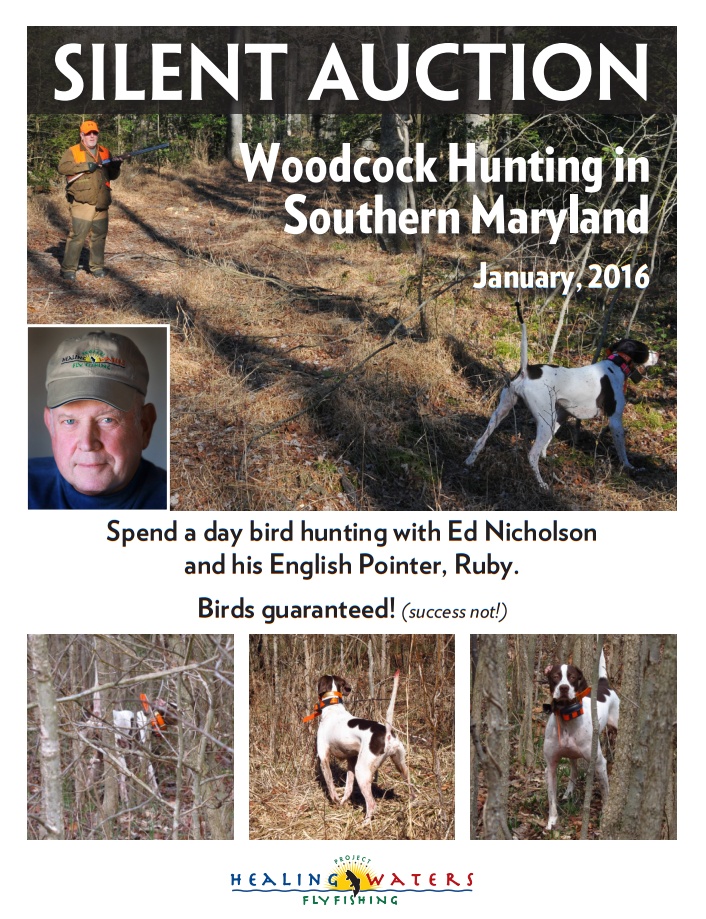 SILENT AUCTION

Woodcock Hunting in Southern Maryland

January, 2016

Spend a day bird hunting with Ed Nicholson and his English Pointer, Ruby.

Birds guaranteed! (success not!)

PROJECT
HEALING WATERS
FLY FISHING